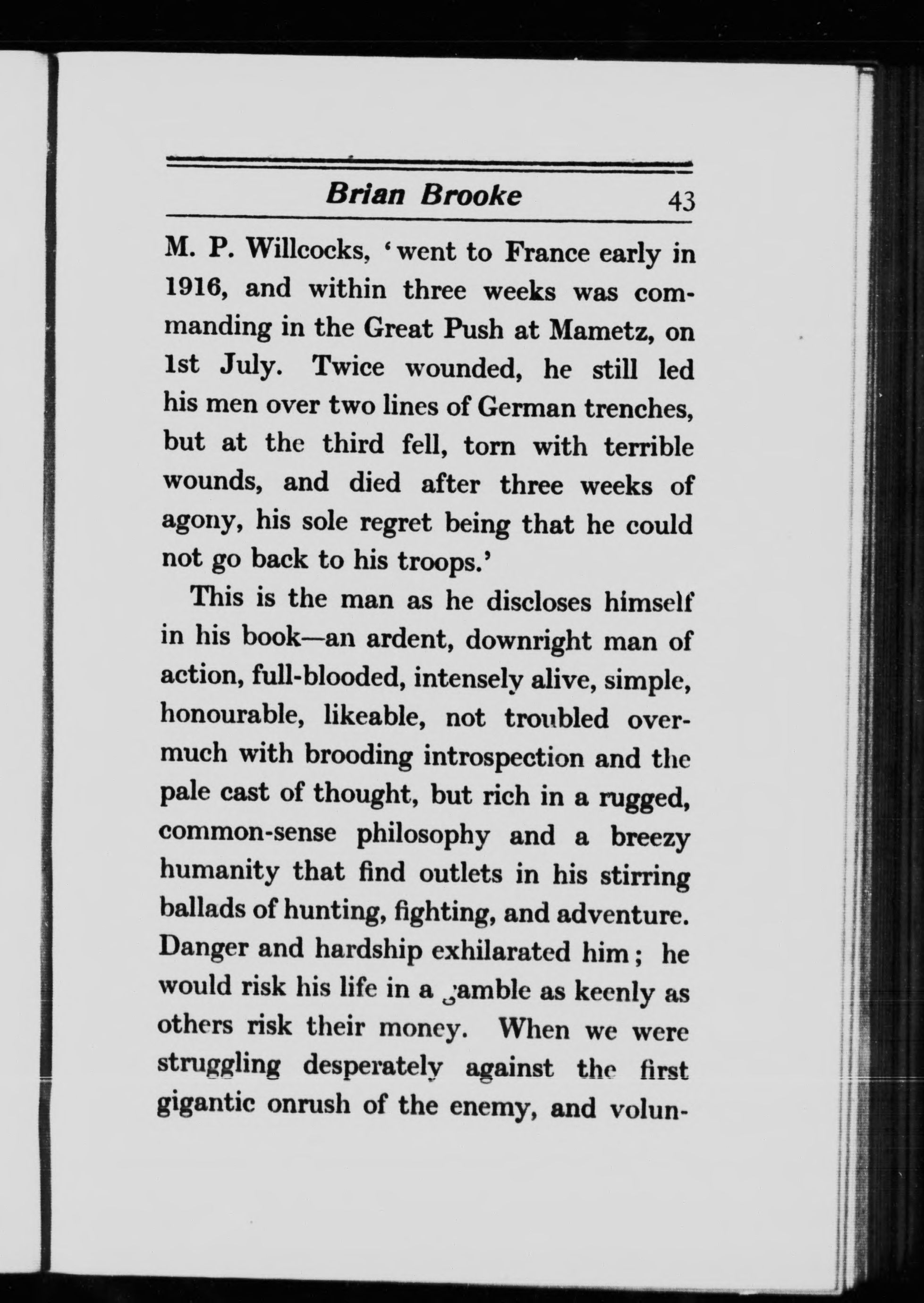 Brian Brooke 43

M. P. Willcocks, 'went to France early in 1916, and within three weeks was commanding in the Great Push at Mametz, on 1st July. Twice wounded, he still led his men over two lines of German trenches, but at the third fell, torn with terrible wounds, and died after three weeks of agony, his sole regret being that he could not go back to his troops.'

This is the man as he discloses himself in his book—an ardent, downright man of action, full-blooded, intensely alive, simple, honourable, likeable, not troubled overmuch with brooding introspection and the pale cast of thought, but rich in a rugged, common-sense philosophy and a breezy humanity that find outlets in his stirring ballads of hunting, fighting, and adventure. Danger and hardship exhilarated him; he would risk his life in a gamble as keenly as others risk their money. When we were struggling desperately against the first gigantic onrush of the enemy, and volun-